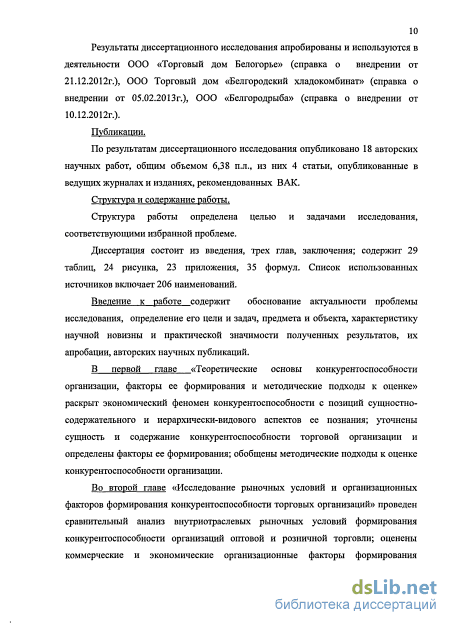 10

Результаты диссертационного исследования апробированы и используются в деятельности ООО «Торговый дом Белогорье» (справка о внедрении от 21.12.2012г.), ООО Торговый дом «Белгородский хладокомбинат» (справка о внедрении от 05.02.2013г.), ООО «Белгородрыба» (справка о внедрении от 10.12.2012г.).

Публикации.

По результатам диссертационного исследования опубликовано 18 авторских научных работ, общим объемом 6,38 п.л., из них 4 статьи, опубликованные в ведущих журналах и изданиях, рекомендованных ВАК.

Структура и содержание работы.

Структура работы определена целью и задачами исследования, соответствующими избранной проблеме.

Диссертация состоит из введения, трех глав, заключения; содержит 29 таблиц, 24 рисунка, 23 приложения, 35 формул. Список использованных источников включает 206 наименований.

Введение к работе содержит обоснование актуальности проблемы исследования, определение его цели и задач, предмета и объекта, характеристику научной новизны и практической значимости полученных результатов, их апробации, авторских научных публикаций.

В первой главе «Теоретические основы конкурентоспособности организации, факторы ее формирования и методические подходы к оценке» раскрыт экономический феномен конкурентоспособности с позиций сущностно-содержательного и иерархически-видового аспектов ее познания; уточнены сущность и содержание конкурентоспособности торговой организации и определены факторы ее формирования; обобщены методические подходы к оценке конкурентоспособности организации.

Во второй главе «Исследование рыночных условий и организационных факторов формирования конкурентоспособности торговых организаций» проведен сравнительный анализ внутриотраслевых рыночных условий формирования конкурентоспособности организаций оптовой и розничной торговли; оценены коммерческие и экономические организационные факторы формирования

dsLib.net
библиотека диссертаций